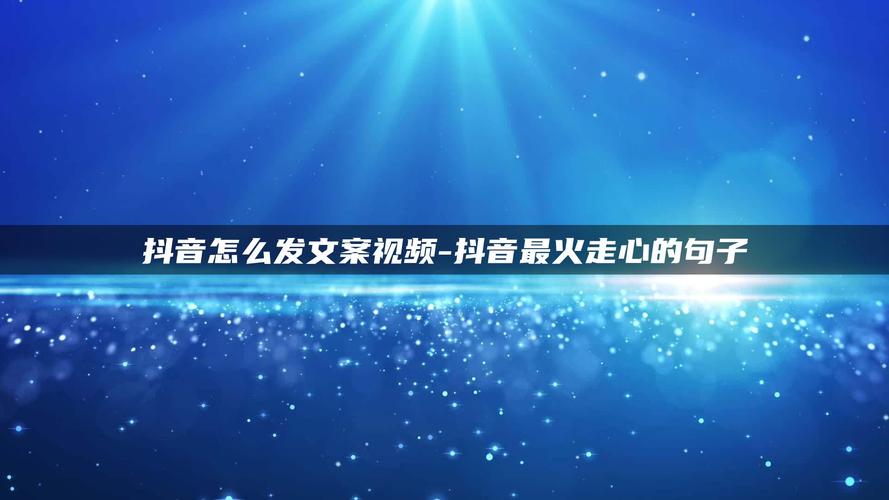 抖音怎么发文案视频-抖音最火走心的句子